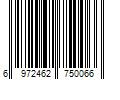 6 972462 750066